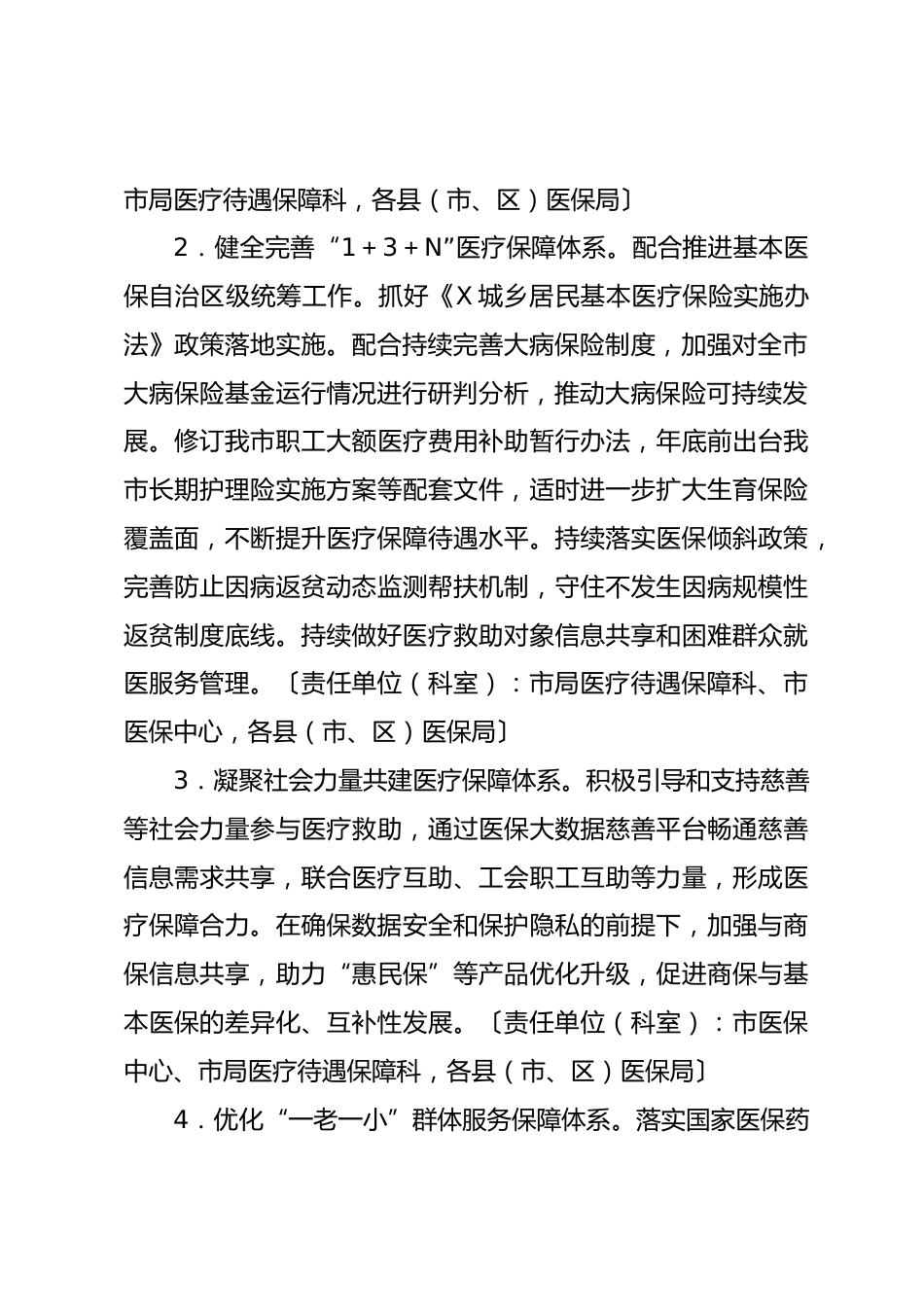 市局医疗待遇保障科，各县（市、区）医保局〕

2．健全完善“1＋3＋N”医疗保障体系。配合推进基本医保自治区级统筹工作。抓好《X城乡居民基本医疗保险实施办法》政策落地实施。配合持续完善大病保险制度，加强对全市大病保险基金运行情况进行研判分析，推动大病保险可持续发展。修订我市职工大额医疗费用补助暂行办法，年底前出台我市长期护理险实施方案等配套文件，适时进一步扩大生育保险覆盖面，不断提升医疗保障待遇水平。持续落实医保倾斜政策，完善防止因病返贫动态监测帮扶机制，守住不发生因病规模性返贫制度底线。持续做好医疗救助对象信息共享和困难群众就医服务管理。〔责任单位（科室）：市局医疗待遇保障科、市医保中心，各县（市、区）医保局〕

3．凝聚社会力量共建医疗保障体系。积极引导和支持慈善等社会力量参与医疗救助，通过医保大数据慈善平台畅通慈善信息需求共享，联合医疗互助、工会职工互助等力量，形成医疗保障合力。在确保数据安全和保护隐私的前提下，加强与商保信息共享，助力“惠民保”等产品优化升级，促进商保与基本医保的差异化、互补性发展。〔责任单位（科室）：市医保中心、市局医疗待遇保障科，各县（市、区）医保局〕

4．优化“一老一小”群体服务保障体系。落实国家医保药